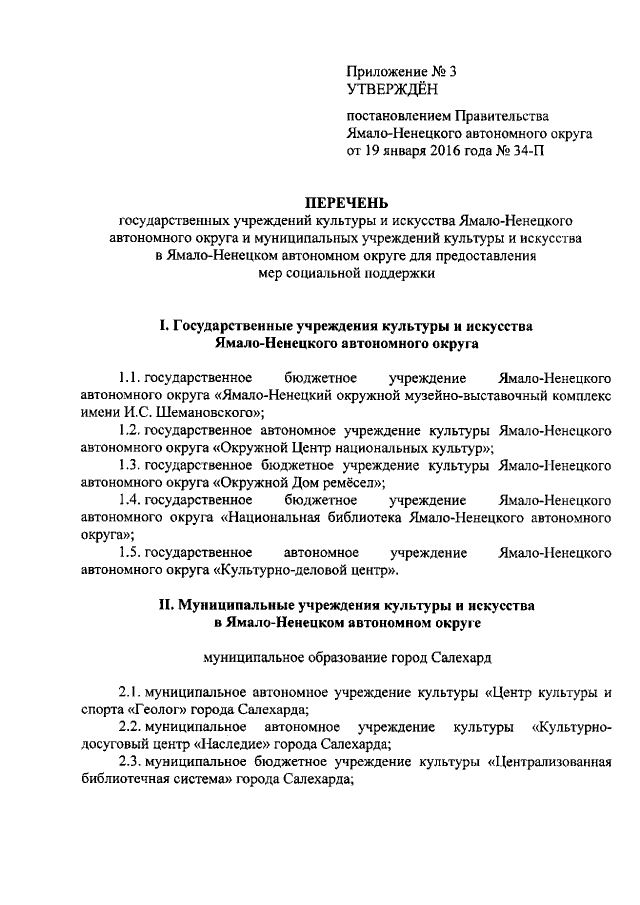 Приложение № 3
УТВЕРЖДЁН

постановлением Правительства Ямало-Ненецкого автономного округа от 19 января 2016 года № 34-П

ПЕРЕЧЕНЬ
государственных учреждений культуры и искусства Ямало-Ненецкого автономного округа и муниципальных учреждений культуры и искусства в Ямало-Ненецком автономном округе для предоставления мер социальной поддержки

I. Государственные учреждения культуры и искусства Ямало-Ненецкого автономного округа

1.1. государственное бюджетное учреждение Ямало-Ненецкого автономного округа «Ямало-Ненецкий окружной музейно-выставочный комплекс имени И.С. Шемановского»;

1.2. государственное автономное учреждение культуры Ямало-Ненецкого автономного округа «Окружной Центр национальных культур»;

1.3. государственное бюджетное учреждение культуры Ямало-Ненецкого автономного округа «Окружной Дом ремёсел»;

1.4. государственное бюджетное учреждение Ямало-Ненецкого автономного округа «Национальная библиотека Ямало-Ненецкого автономного округа»;

1.5. государственное автономное учреждение Ямало-Ненецкого автономного округа «Культурно-деловой центр».

II. Муниципальные учреждения культуры и искусства в Ямало-Ненецком автономном округе

муниципальное образование город Салехард

2.1. муниципальное автономное учреждение культуры «Центр культуры и спорта «Геолог» города Салехарда;

2.2. муниципальное автономное учреждение культуры «Культурно-досуговый центр «Наследие» города Салехарда;

2.3. муниципальное бюджетное учреждение культуры «Централизованная библиотечная система» города Салехарда;